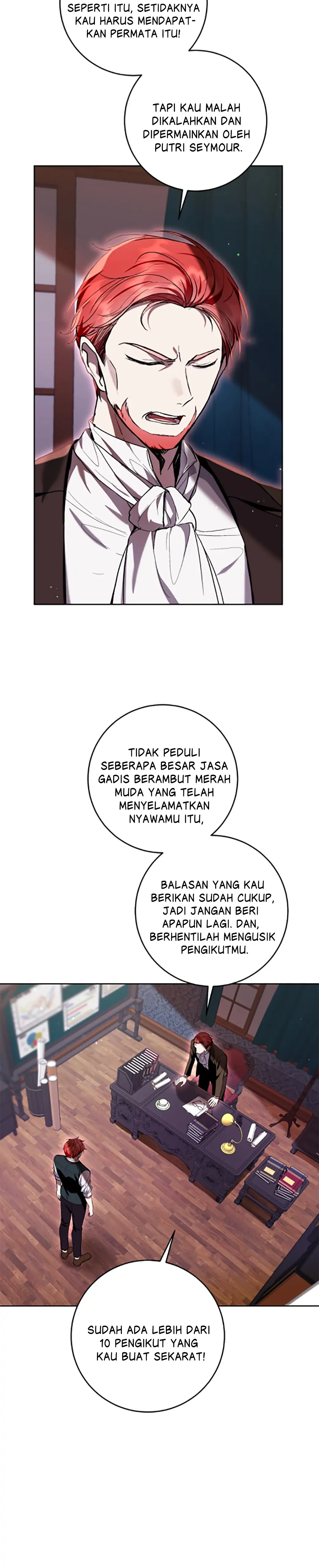 SEPERTI ITU, SETIDAKNYA KAU HARUS MENDAPATKAN PERMATA ITU!

TAPI KAU MALAH DIKALAHKAN DAN DIPERMAINKAN OLEH PUTRI SEYMOUR.

TIDAK PEDULI SEBERAPA BESAR JASA GADIS BERAMBUT MERAH MUDA YANG TELAH MENYELAMATKAN NYAWAMU ITU,

BALASAN YANG KAU BERIKAN SUDAH CUKUP, JADI JANGAN BERI APAPUN LAGI. DAN, BERHENTILAH MENGUSIK PENGIKUTMU.

SUDAH ADA LEBIH DARI 10 PENGIKUT YANG KAU BUAT SEKARAT!